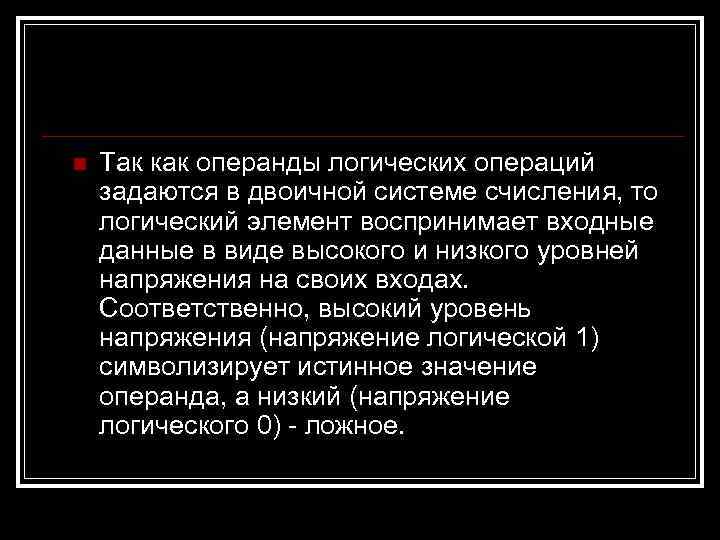 Так как операнды логических операций задаются в двоичной системе счисления, то логический элемент воспринимает входные данные в виде высокого и низкого уровней напряжения на своих входах. Соответственно, высокий уровень напряжения (напряжение логической 1) символизирует истинное значение операнда, а низкий (напряжение логического 0) - ложное.